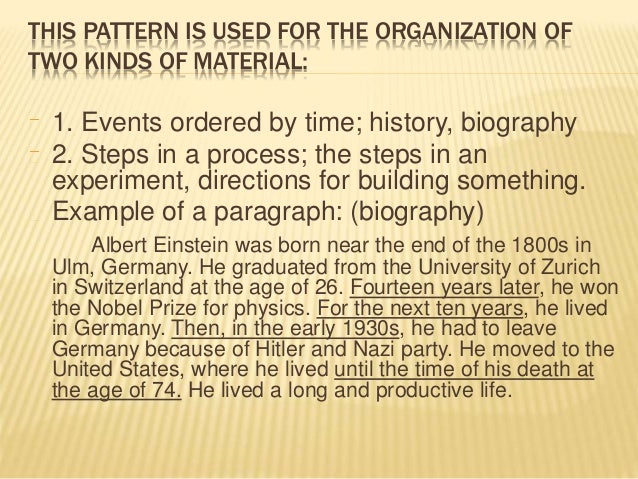 THIS PATTERN IS USED FOR THE ORGANIZATION OF TWO KINDS OF MATERIAL:

1. Events ordered by time; history, biography

2. Steps in a process; the steps in an experiment, directions for building something.

Example of a paragraph: (biography)

Albert Einstein was born near the end of the 1800s in Ulm, Germany. He graduated from the University of Zurich in Switzerland at the age of 26. Fourteen years later, he won the Nobel Prize for physics. For the next ten years, he lived in Germany. Then, in the early 1930s, he had to leave Germany because of Hitler and Nazi party. He moved to the United States, where he lived until the time of his death at the age of 74. He lived a long and productive life.